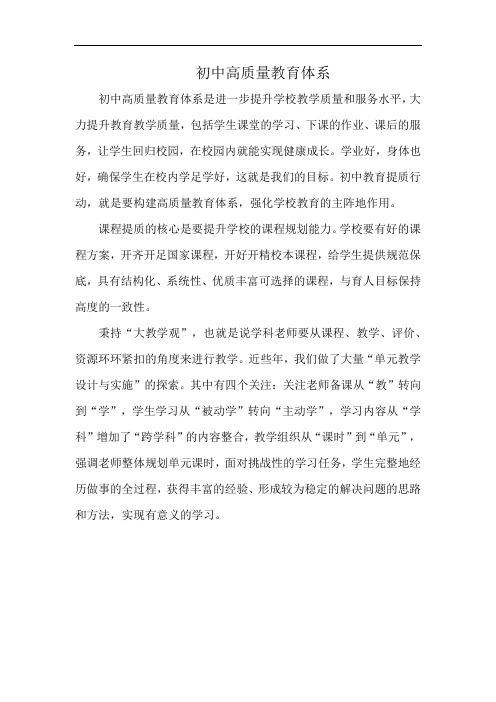 初中高质量教育体系

初中高质量教育体系是进一步提升学校教学质量和服务水平，大力提升教育教学质量，包括学生课堂的学习、下课的作业、课后的服务，让学生回归校园，在校园内就能实现健康成长。学业好，身体也好，确保学生在校内学足学好，这就是我们的目标。初中教育提质行动，就是要构建高质量教育体系，强化学校教育的主阵地作用。

课程提质的核心是要提升学校的课程规划能力。学校要有好的课程方案，开齐开足国家课程，开好开精校本课程，给学生提供规范保底，具有结构化、系统性、优质丰富可选择的课程，与育人目标保持高度的一致性。

秉持“大教学观”，也就是说学科老师要从课程、教学、评价、资源环环紧扣的角度来进行教学。近些年，我们做了大量“单元教学设计与实施”的探索。其中有四个关注：关注老师备课从“教”转向到“学”，学生学习从“被动学”转向“主动学”，学习内容从“学科”增加了“跨学科”的内容整合，教学组织从“课时”到“单元”，强调老师整体规划单元课时，面对挑战性的学习任务，学生完整地经历做事的全过程，获得丰富的经验、形成较为稳定的解决问题的思路和方法，实现有意义的学习。